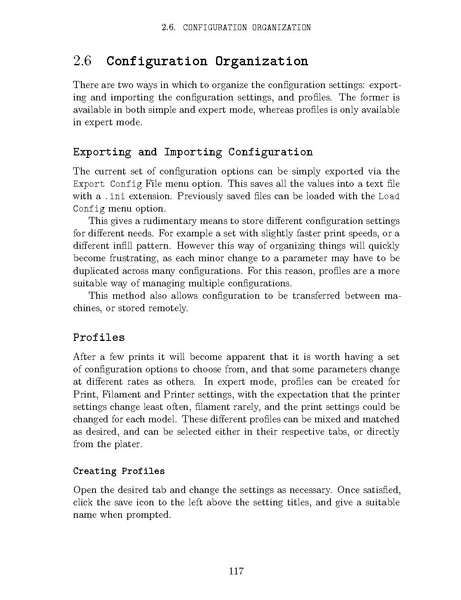 2.6. CONFIGURATION ORGANIZATION

2.6 Configuration Organization

There are two ways in which to organize the configuration settings: exporting and importing the configuration settings, and profiles. The former is available in both simple and expert mode, whereas profiles is only available in expert mode.

Exporting and Importing Configuration

The current set of configuration options can be simply exported via the Export Config File menu option. This saves all the values into a text file with a .ini extension. Previously saved files can be loaded with the Load Config menu option.

This gives a rudimentary means to store different configuration settings for different needs. For example a set with slightly faster print speeds, or a different infill pattern. However this way of organizing things will quickly become frustrating, as each minor change to a parameter may have to be duplicated across many configurations. For this reason, profiles are a more suitable way of managing multiple configurations.

This method also allows configuration to be transferred between machines, or stored remotely.

Profiles

After a few prints it will become apparent that it is worth having a set of configuration options to choose from, and that some parameters change at different rates as others. In expert mode, profiles can be created for Print, Filament and Printer settings, with the expectation that the printer settings change least often, filament rarely, and the print settings could be changed for each model. These different profiles can be mixed and matched as desired, and can be selected either in their respective tabs, or directly from the plater.

Creating Profiles

Open the desired tab and change the settings as necessary. Once satisfied, click the save icon to the left above the setting titles, and give a suitable name when prompted.

117